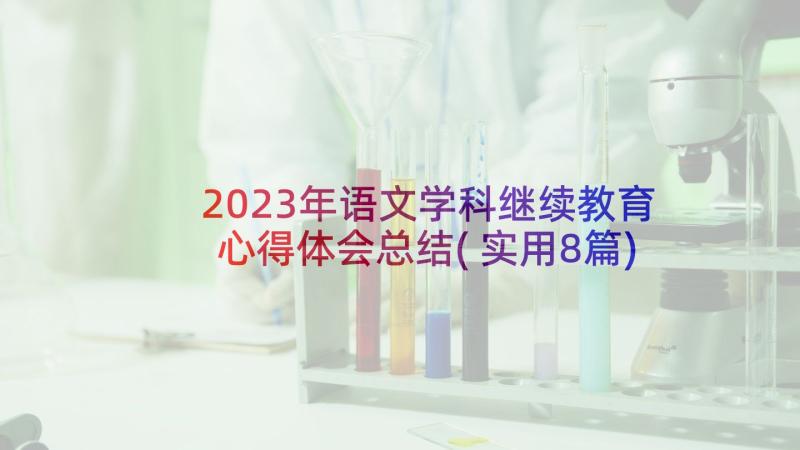 2023年语文学科继续教育心得体会总结(实用8篇)